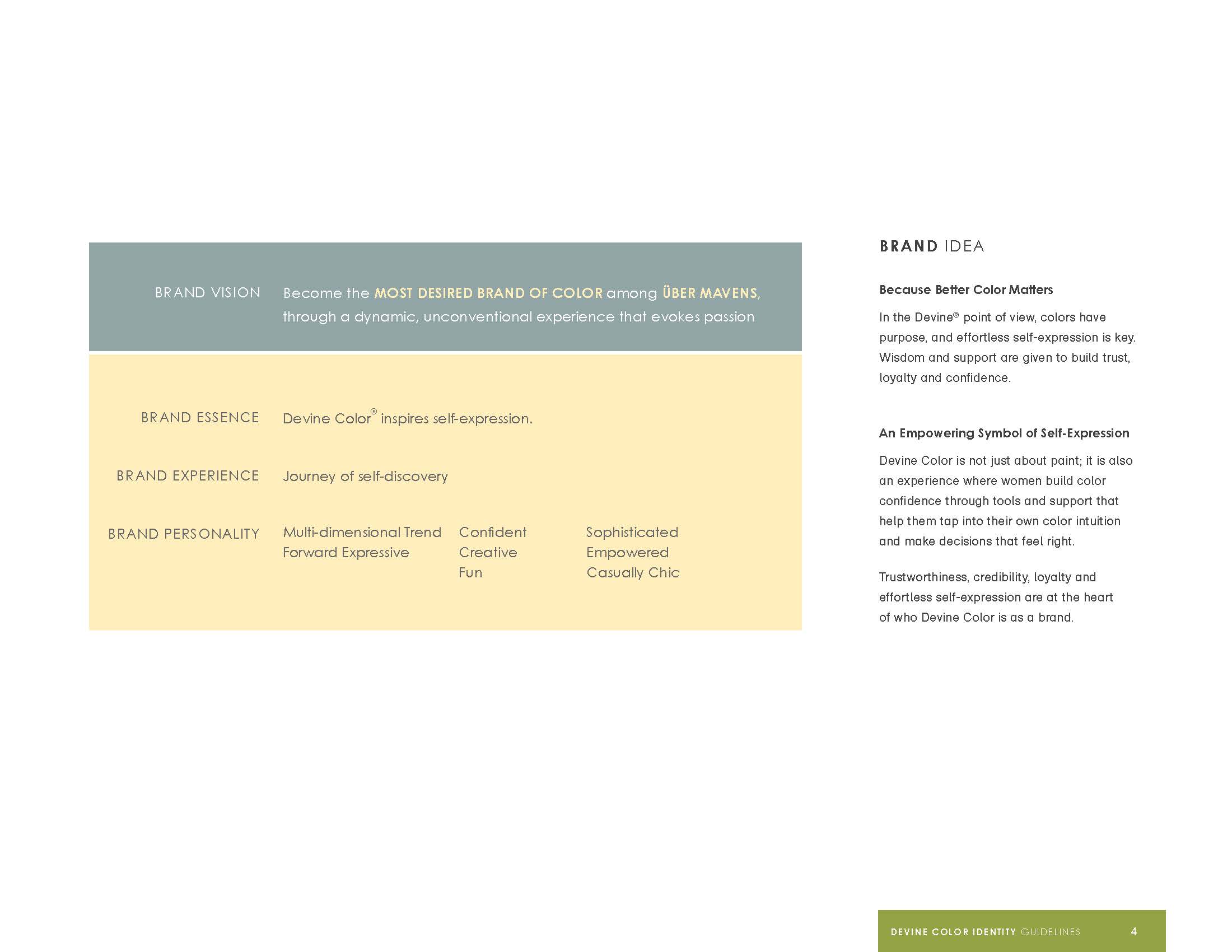 BRAND VISION Become the MOST DESIRED BRAND OF COLOR among ÜBER MAVENS, through a dynamic, unconventional experience that evokes passion

BRAND ESSENCE Devine Color® inspires self-expression.

BRAND EXPERIENCE Journey of self-discovery

BRAND PERSONALITY Multi-dimensional Trend Forward Expressive

Confident
Creative
Fun

Sophisticated
Empowered
Casually Chic

BRAND IDEA

Because Better Color Matters

In the Devine® point of view, colors have purpose, and effortless self-expression is key. Wisdom and support are given to build trust, loyalty and confidence.

An Empowering Symbol of Self-Expression

Devine Color is not just about paint; it is also an experience where women build color confidence through tools and support that help them tap into their own color intuition and make decisions that feel right.

Trustworthiness, credibility, loyalty and effortless self-expression are at the heart of who Devine Color is as a brand.

DEVINE COLOR IDENTITY GUIDELINES 4